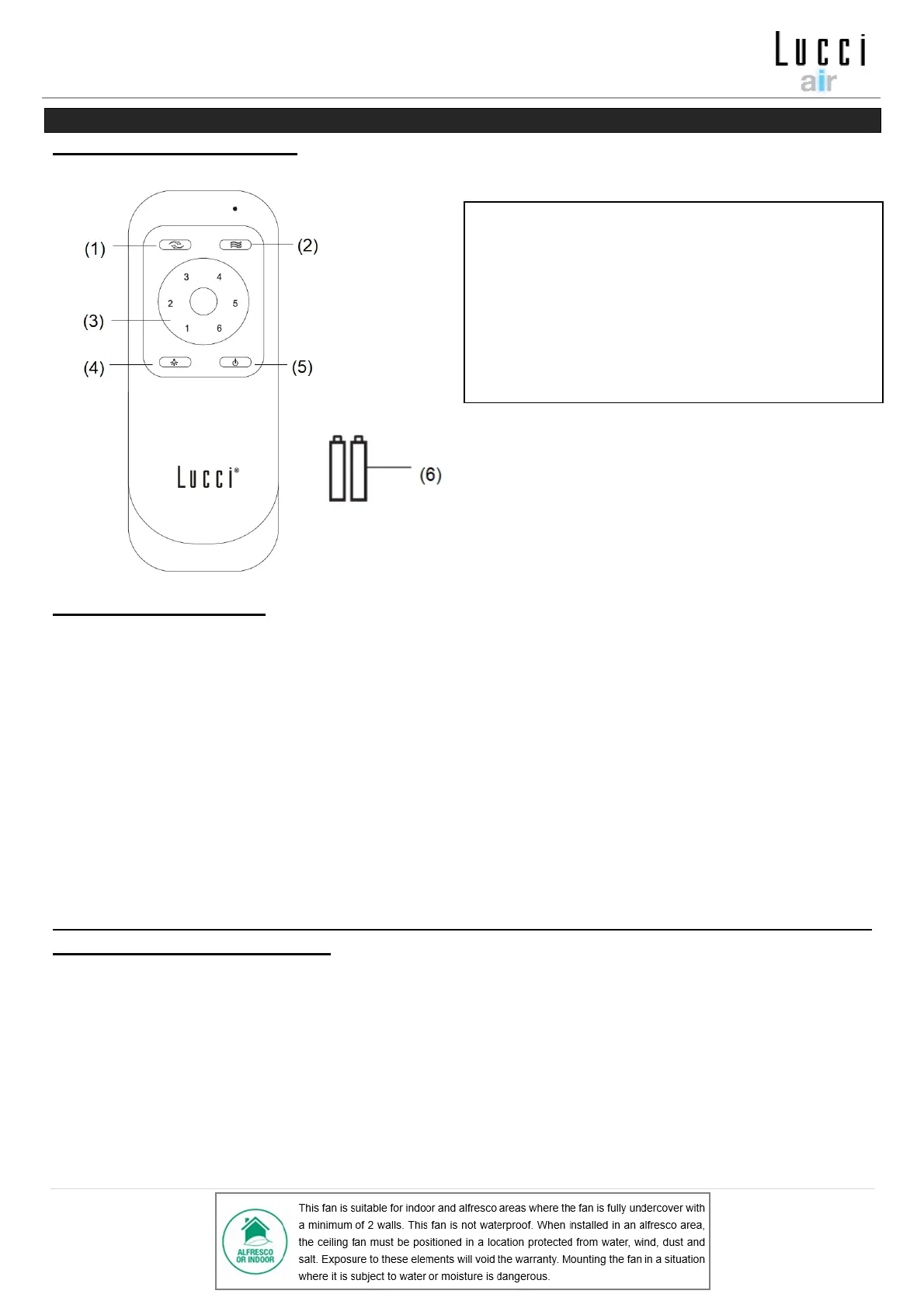 Lucci air

(1)
(2)
3
4
2
5
1
6
(3)
(4)
(5)
Lucci®
(6)

ALFRESCO OR INDOOR

This fan is suitable for indoor and alfresco areas where the fan is fully undercover with a minimum of 2 walls. This fan is not waterproof. When installed in an alfresco area, the ceiling fan must be positioned in a location protected from water, wind, dust and salt. Exposure to these elements will void the warranty. Mounting the fan in a situation where it is subject to water or moisture is dangerous.